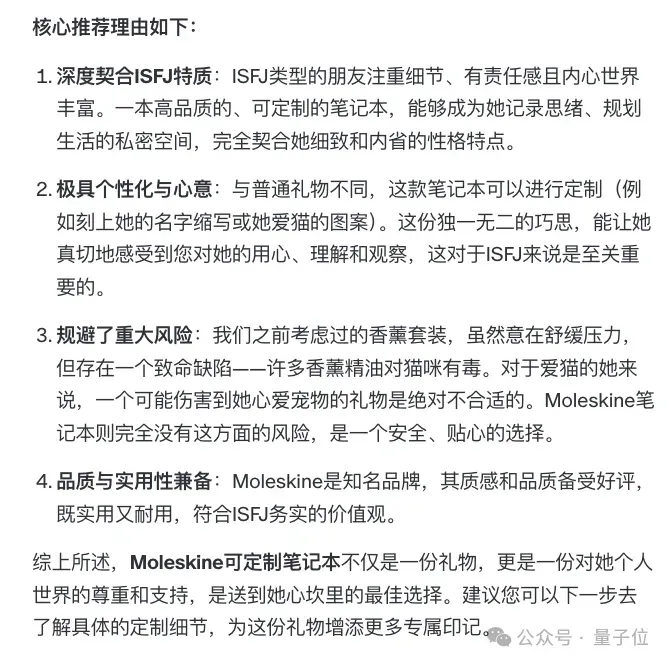 核心推荐理由如下：

1. 深度契合ISFJ特质：ISFJ类型的朋友注重细节、有责任感且内心世界丰富。一本高品质的、可定制的笔记本，能够成为她记录思绪、规划生活的私密空间，完全契合她细致和内省的性格特点。

2. 极具个性化与心意：与普通礼物不同，这款笔记本可以进行定制（例如刻上她的名字缩写或她爱猫的图案）。这份独一无二的巧思，能让她真切地感受到您对她的用心、理解和观察，这对于ISFJ来说是至关重要的。

3. 规避了重大风险：我们之前考虑过的香薰套装，虽然意在舒缓压力，但存在一个致命缺陷——许多香薰精油对猫咪有毒。对于爱猫的她来说，一个可能伤害到她心爱宠物的礼物是绝对不合适的。Moleskine笔记本则完全没有这方面的风险，是一个安全、贴心的选择。

4. 品质与实用性兼备：Moleskine是知名品牌，其质感和品质备受好评，既实用又耐用，符合ISFJ务实的价值观。

综上所述，Moleskine可定制笔记本不仅是一份礼物，更是一份对她个人世界的尊重和支持，是送到她心坎里的最佳选择。建议您可以下一步去了解具体的定制细节，为这份礼物增添更多专属印记。

公众号 · 量子位